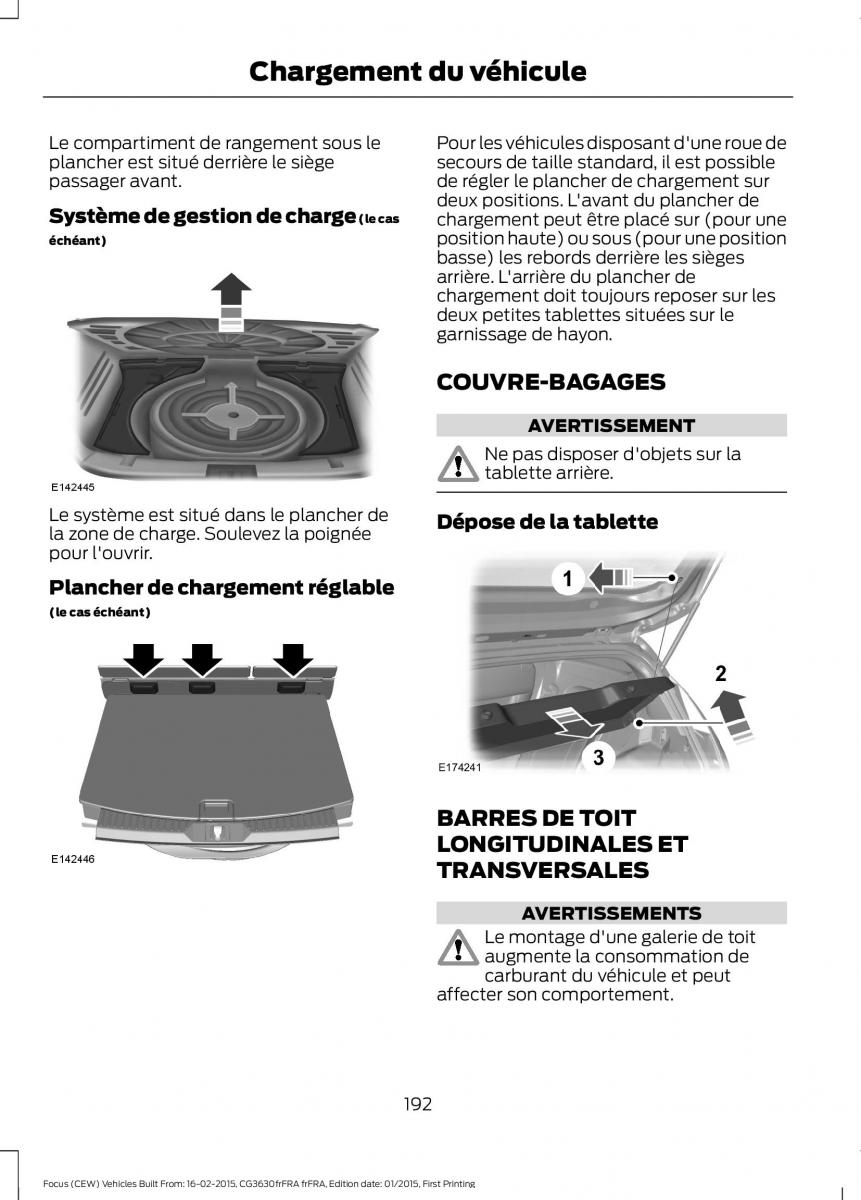 Chargement du véhicule

Le compartiment de rangement sous le plancher est situé derrière le siège passager avant.

Système de gestion de charge (le cas échéant)

E142445

Le système est situé dans le plancher de la zone de charge. Soulevez la poignée pour l'ouvrir.

Plancher de chargement réglable (le cas échéant)

E142446

Pour les véhicules disposant d'une roue de secours de taille standard, il est possible de régler le plancher de chargement sur deux positions. L'avant du plancher de chargement peut être placé sur (pour une position haute) ou sous (pour une position basse) les rebords derrière les sièges arrière. L'arrière du plancher de chargement doit toujours reposer sur les deux petites tablettes situées sur le garnissage de hayon.

COUVRE-BAGAGES

AVERTISSEMENT

Ne pas disposer d'objets sur la tablette arrière.

Dépose de la tablette

1
2
3
E174241

BARRES DE TOIT LONGITUDINALES ET TRANSVERSALES

AVERTISSEMENTS

Le montage d'une galerie de toit augmente la consommation de carburant du véhicule et peut affecter son comportement.

192

Focus (CEW) Vehicles Built From: 16-02-2015, CG3630frFRA frFRA, Edition date: 01/2015, First Printing